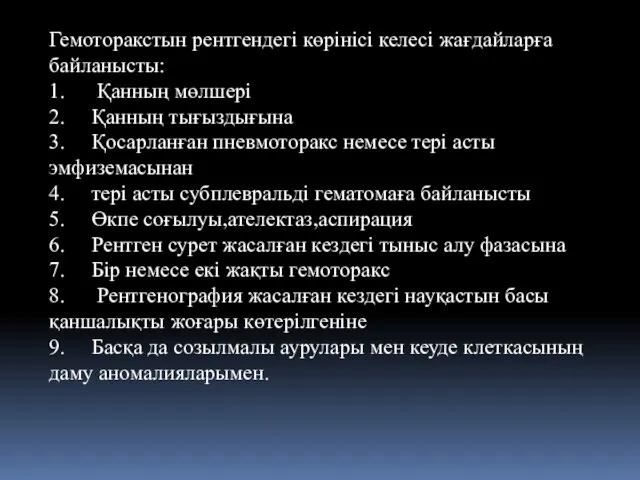 Гемоторакстын рентгендегі көрінісі келесі жағдайларға байланысты:
1. Қанның мөлшері
2. Қанның тығыздығына
3. Қосарланған пневмоторакс немесе тері асты эмфиземасынан
4. тері асты субплевральді гематомаға байланысты
5. Өкпе соғылуы,ателектаз,аспирация
6. Рентген сурет жасалған кездегі тыныс алу фазасына
7. Бір немесе екі жақты гемоторакс
8. Рентгенография жасалған кездегі науқастын басы қаншалықты жоғары көтерілгеніне
9. Басқа да созылмалы аурулары мен кеуде клеткасының даму аномалияларымен.